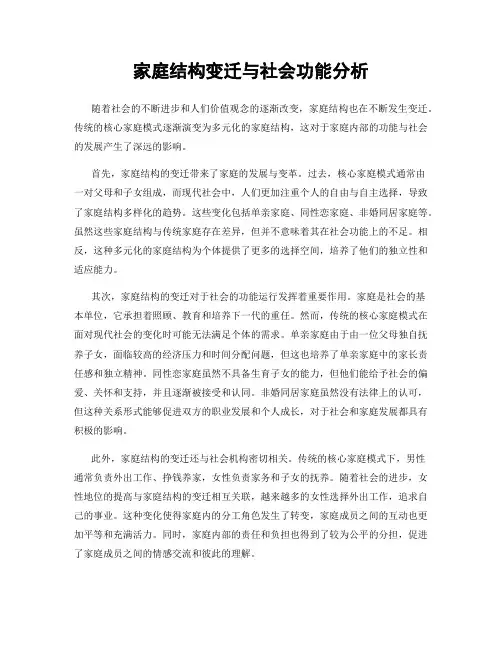 家庭结构变迁与社会功能分析

随着社会的不断进步和人们价值观念的逐渐改变，家庭结构也在不断发生变迁。传统的核心家庭模式逐渐演变为多元化的家庭结构，这对于家庭内部的功能与社会的发展产生了深远的影响。

首先，家庭结构的变迁带来了家庭的发展与变革。过去，核心家庭模式通常由一对父母和子女组成，而现代社会中，人们更加注重个人的自由与自主选择，导致了家庭结构多样化的趋势。这些变化包括单亲家庭、同性恋家庭、非婚同居家庭等。虽然这些家庭结构与传统家庭存在差异，但并不意味着其在社会功能上的不足。相反，这种多元化的家庭结构为个体提供了更多的选择空间，培养了他们的独立性和适应能力。

其次，家庭结构的变迁对于社会的功能运行发挥着重要作用。家庭是社会的基本单位，它承担着照顾、教育和培养下一代的重任。然而，传统的核心家庭模式在面对现代社会的变化时可能无法满足个体的需求。单亲家庭由于由一位父母独自抚养子女，面临较高的经济压力和时间分配问题，但这也培养了单亲家庭中的家长责任感和独立精神。同性恋家庭虽然不具备生育子女的能力，但他们能给予社会的偏爱、关怀和支持，并且逐渐被接受和认同。非婚同居家庭虽然没有法律上的认可，但这种关系形式能够促进双方的职业发展和个人成长，对于社会和家庭发展都具有积极的影响。

此外，家庭结构的变迁还与社会机构密切相关。传统的核心家庭模式下，男性通常负责外出工作、挣钱养家，女性负责家务和子女的抚养。随着社会的进步，女性地位的提高与家庭结构的变迁相互关联，越来越多的女性选择外出工作，追求自己的事业。这种变化使得家庭内的分工角色发生了转变，家庭成员之间的互动也更加平等和充满活力。同时，家庭内部的责任和负担也得到了较为公平的分担，促进了家庭成员之间的情感交流和彼此的理解。